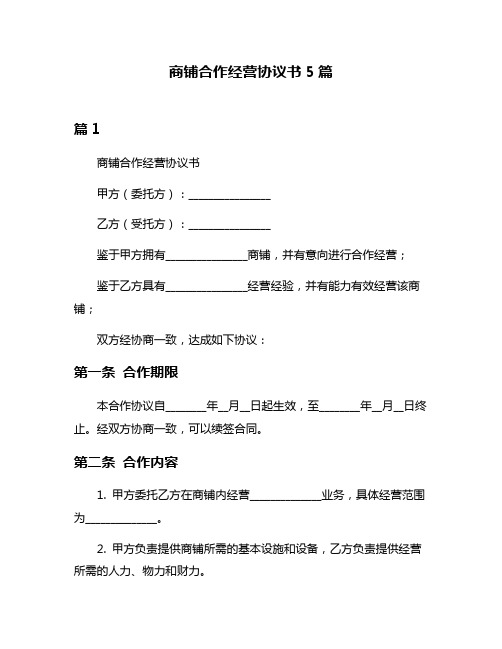 商铺合作经营协议书 5 篇

篇 1

商铺合作经营协议书

甲方（委托方）：________________

乙方（受托方）：________________

鉴于甲方拥有________________商铺，并有意向进行合作经营；

鉴于乙方具有________________经营经验，并有能力有效经营该商铺；

双方经协商一致，达成如下协议：

第一条 合作期限

本合作协议自________年__月__日起生效，至________年__月__日终止。经双方协商一致，可以续签合同。

第二条 合作内容

1. 甲方委托乙方在商铺内经营______________业务，具体经营范围为______________。

2. 甲方负责提供商铺所需的基本设施和设备，乙方负责提供经营所需的人力、物力和财力。